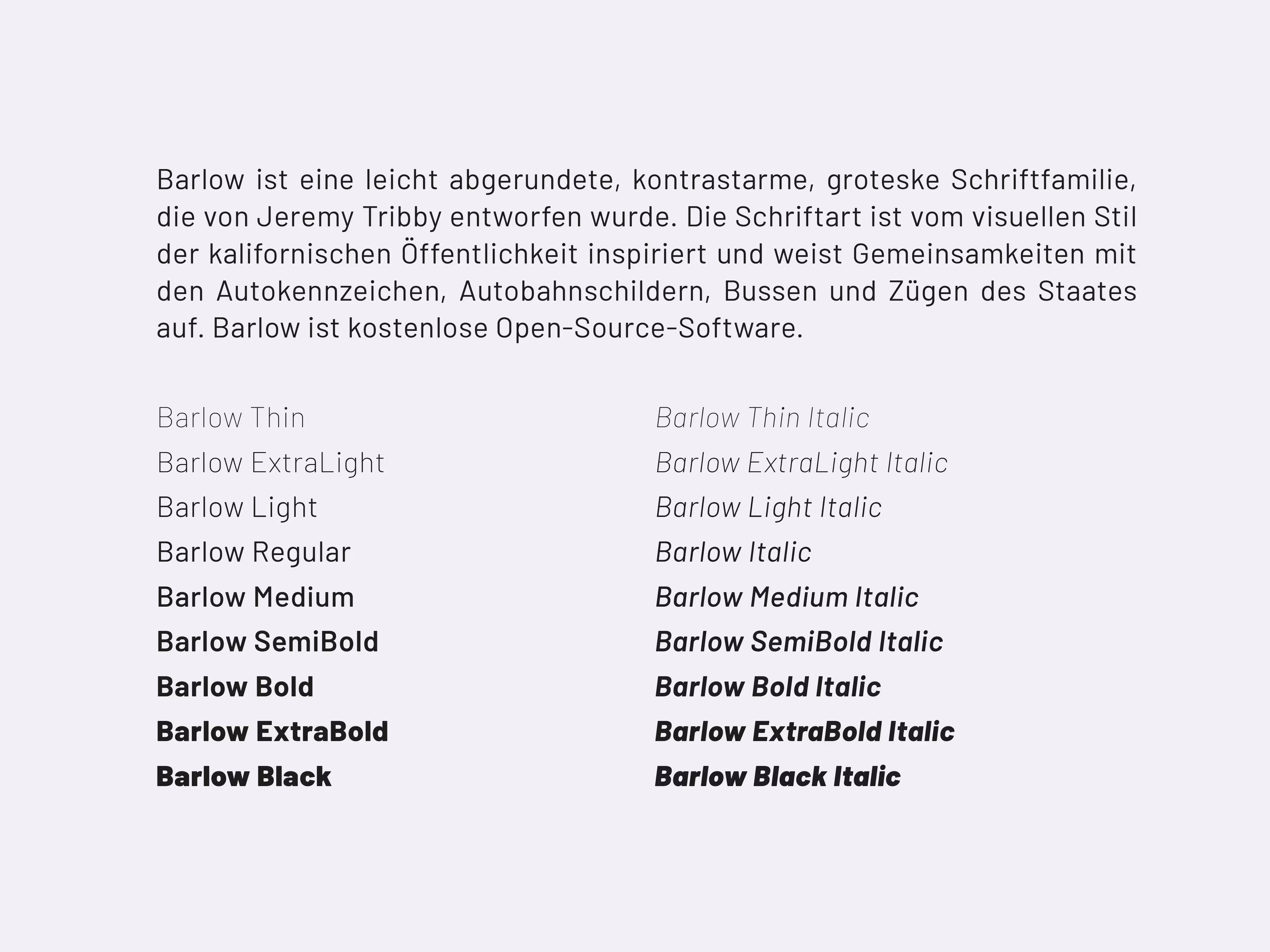 Barlow ist eine leicht abgerundete, kontrastarme, groteske Schriftfamilie, die von Jeremy Tribby entworfen wurde. Die Schriftart ist vom visuellen Stil der kalifornischen Öffentlichkeit inspiriert und weist Gemeinsamkeiten mit den Autokennzeichen, Autobahnschildern, Bussen und Zügen des Staates auf. Barlow ist kostenlose Open-Source-Software.

Barlow Thin
Barlow ExtraLight
Barlow Light
Barlow Regular
Barlow Medium
Barlow SemiBold
Barlow Bold
Barlow ExtraBold
Barlow Black

Barlow Thin Italic
Barlow ExtraLight Italic
Barlow Light Italic
Barlow Italic
Barlow Medium Italic
Barlow SemiBold Italic
Barlow Bold Italic
Barlow ExtraBold Italic
Barlow Black Italic